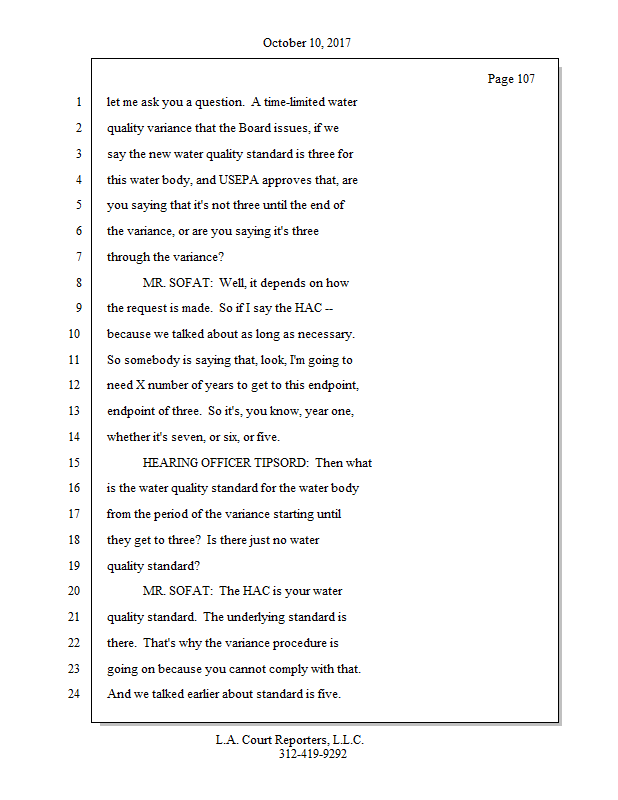 October 10, 2017

Page 107

1 let me ask you a question. A time-limited water
2 quality variance that the Board issues, if we
3 say the new water quality standard is three for
4 this water body, and USEPA approves that, are
5 you saying that it's not three until the end of
6 the variance, or are you saying it's three
7 through the variance?
8 MR. SOFAT: Well, it depends on how
9 the request is made. So if I say the HAC --
10 because we talked about as long as necessary.
11 So somebody is saying that, look, I'm going to
12 need X number of years to get to this endpoint,
13 endpoint of three. So it's, you know, year one,
14 whether it's seven, or six, or five.
15 HEARING OFFICER TIPSORD: Then what
16 is the water quality standard for the water body
17 from the period of the variance starting until
18 they get to three? Is there just no water
19 quality standard?
20 MR. SOFAT: The HAC is your water
21 quality standard. The underlying standard is
22 there. That's why the variance procedure is
23 going on because you cannot comply with that.
24 And we talked earlier about standard is five.

L.A. Court Reporters, L.L.C.
312-419-9292